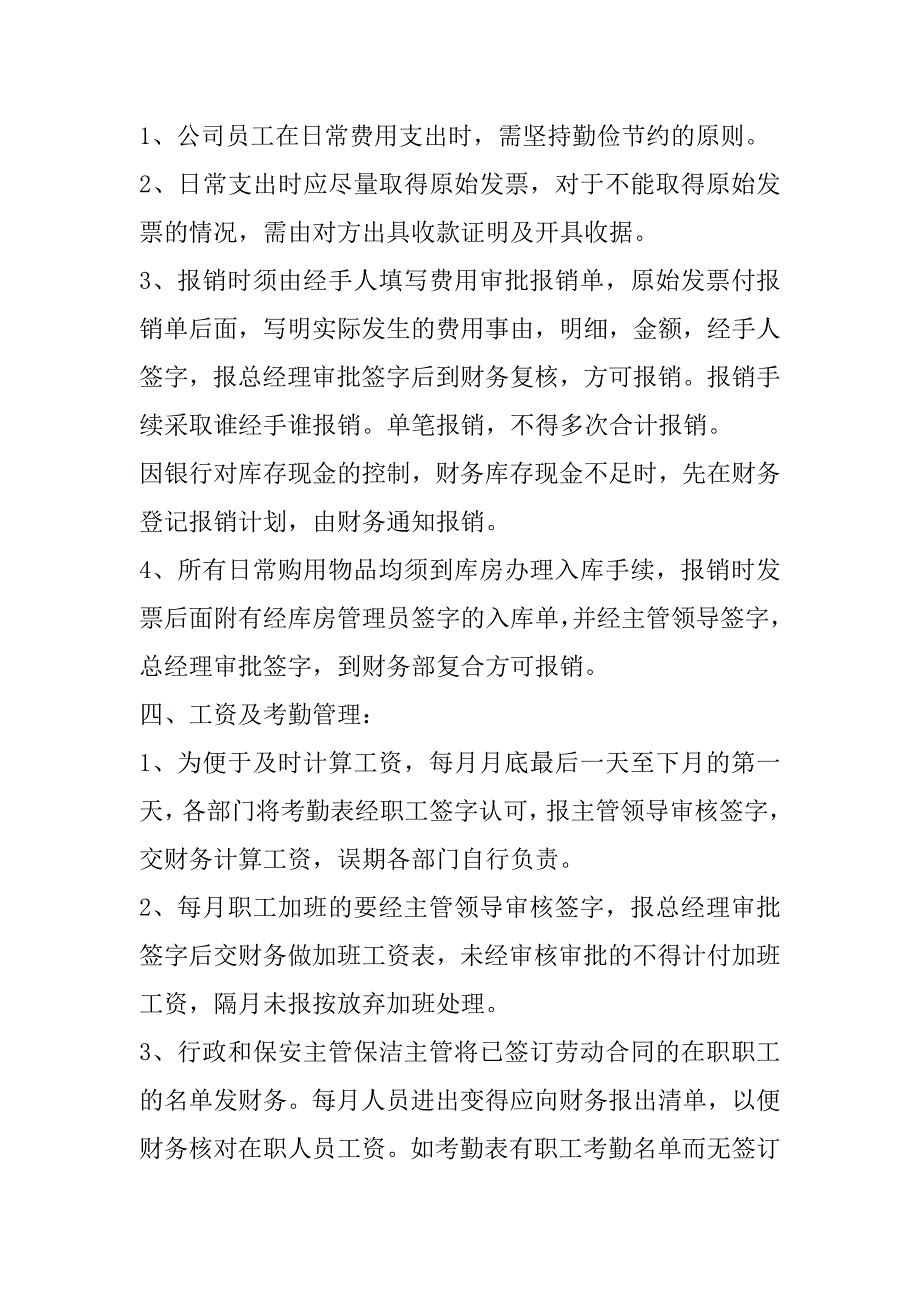 1、公司员工在日常费用支出时，需坚持勤俭节约的原则。

2、日常支出时应尽量取得原始发票，对于不能取得原始发票的情况，需由对方出具收款证明及开具收据。

3、报销时须由经手人填写费用审批报销单，原始发票付报销单后面，写明实际发生的费用事由，明细，金额，经手人签字，报总经理审批签字后到财务复核，方可报销。报销手续采取谁经手谁报销。单笔报销，不得多次合计报销。

因银行对库存现金的控制，财务库存现金不足时，先在财务登记报销计划，由财务通知报销。

4、所有日常购用物品均须到库房办理入库手续，报销时发票后面附有经库房管理员签字的入库单，并经主管领导签字，总经理审批签字，到财务部复合方可报销。

四、工资及考勤管理：

1、为便于及时计算工资，每月月底最后一天至下月的第一天，各部门将考勤表经职工签字认可，报主管领导审核签字，交财务计算工资，误期各部门自行负责。

2、每月职工加班的要经主管领导审核签字，报总经理审批签字后交财务做加班工资表，未经审核审批的不得计付加班工资，隔月未报按放弃加班处理。

3、行政和保安主管保洁主管将已签订劳动合同的在职职工的名单发财务。每月人员进出变得应向财务报出清单，以便财务核对在职人员工资。如考勤表有职工考勤名单而无签订